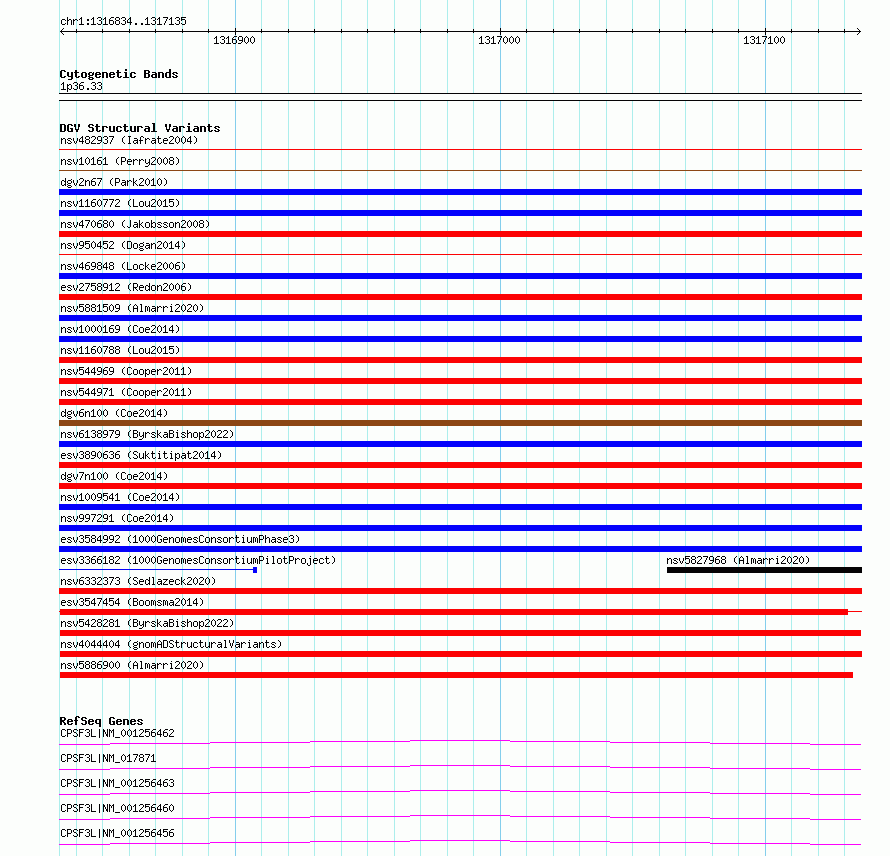 chr1:1316834..1317135

1316900
1317000
1317100

Cytogenetic Bands
1p36.33

DGV Structural Variants
nsv482937 (Iafrate2004)
nsv10161 (Perry2008)
dgv2n67 (Park2010)
nsv1160772 (Lou2015)
nsv470680 (Jakobsson2008)
nsv950452 (Dogan2014)
nsv469848 (Locke2006)
esv2758912 (Redon2006)
nsv5881509 (Almarri2020)
nsv1000169 (Coe2014)
nsv1160788 (Lou2015)
nsv544969 (Cooper2011)
nsv544971 (Cooper2011)
dgv6n100 (Coe2014)
nsv6138979 (ByrskaBishop2022)
esv3890636 (Suktitipat2014)
dgv7n100 (Coe2014)
nsv1009541 (Coe2014)
nsv997291 (Coe2014)
esv3584992 (1000GenomesConsortiumPhase3)
esv3366182 (1000GenomesConsortiumPilotProject)
nsv5827968 (Almarri2020)
nsv6332373 (Sedlazeck2020)
esv3547454 (Boomsma2014)
nsv5428281 (ByrskaBishop2022)
nsv4044404 (gnomADStructuralVariants)
nsv5886900 (Almarri2020)

RefSeq Genes
CPSF3L|NM_001256462
CPSF3L|NM_017871
CPSF3L|NM_001256463
CPSF3L|NM_001256460
CPSF3L|NM_001256456